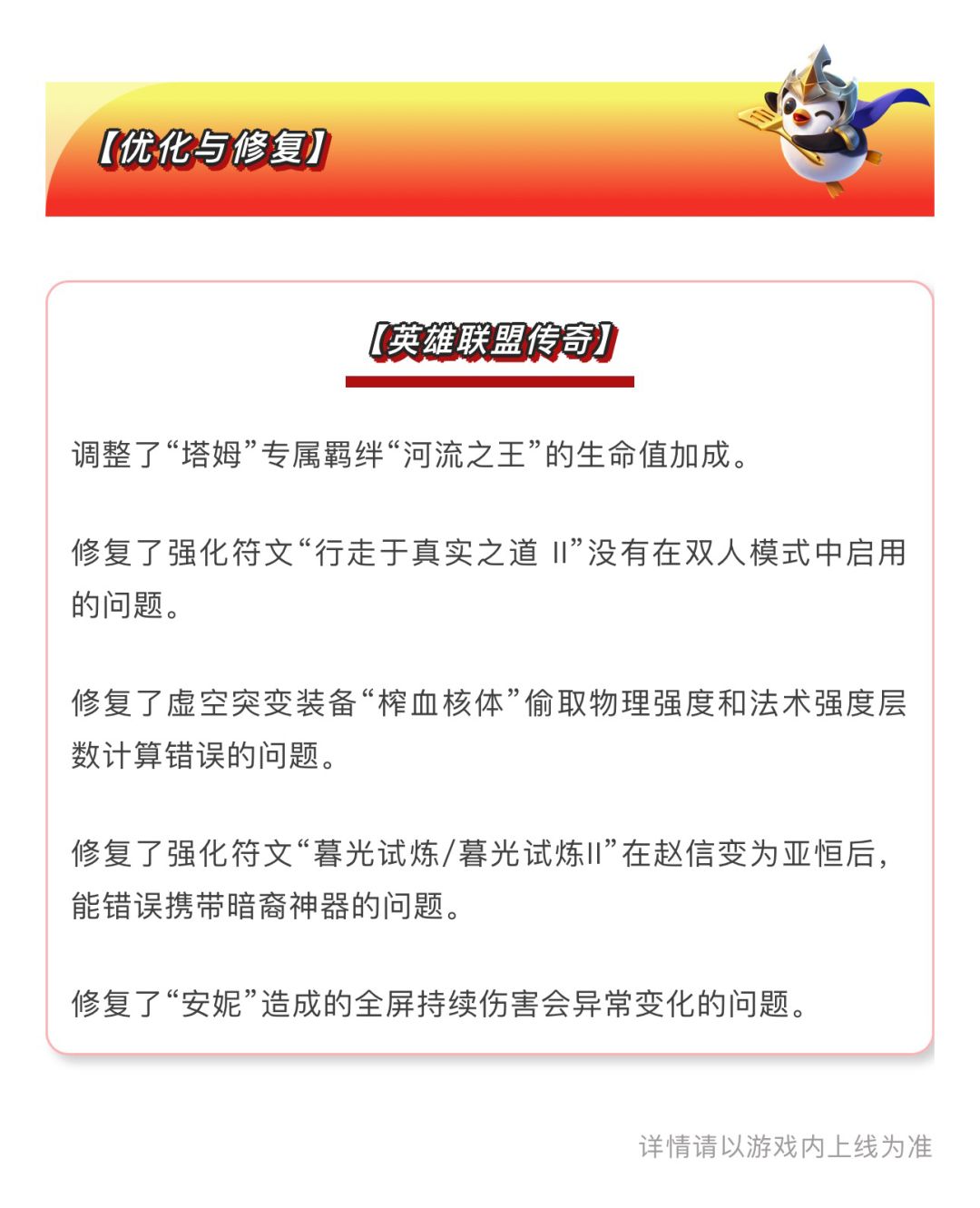 【优化与修复】

【英雄联盟传奇】

调整了“塔姆”专属羁绊“河流之王”的生命值加成。

修复了强化符文“行走于真实之道 II”没有在双人模式中启用的问题。

修复了虚空突变装备“榨血核体”偷取物理强度和法术强度层数计算错误的问题。

修复了强化符文“暮光试炼/暮光试炼II”在赵信变为亚恒后，能错误携带暗裔神器的问题。

修复了“安妮”造成的全屏持续伤害会异常变化的问题。

详情请以游戏内上线为准